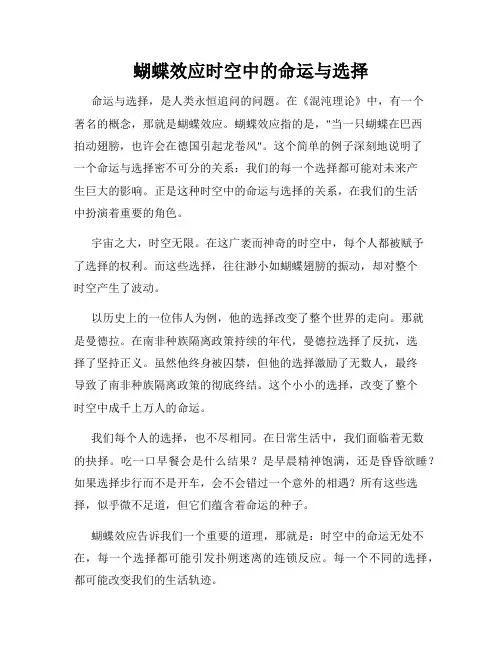 蝴蝶效应时空中的命运与选择

命运与选择，是人类永恒追问的问题。在《混沌理论》中，有一个著名的概念，那就是蝴蝶效应。蝴蝶效应指的是，"当一只蝴蝶在巴西拍动翅膀，也许会在德国引起龙卷风"。这个简单的例子深刻地说明了一个命运与选择密不可分的关系：我们的每一个选择都可能对未来产生巨大的影响。正是这种时空中的命运与选择的关系，在我们的生活中扮演着重要的角色。

宇宙之大，时空无限。在这广袤而神奇的时空中，每个人都被赋予了选择的权利。而这些选择，往往渺小如蝴蝶翅膀的振动，却对整个时空产生了波动。

以历史上的一位伟人为例，他的选择改变了整个世界的走向。那就是曼德拉。在南非种族隔离政策持续的年代，曼德拉选择了反抗，选择了坚持正义。虽然他终身被囚禁，但他的选择激励了无数人，最终导致了南非种族隔离政策的彻底终结。这个小小的选择，改变了整个时空中成千上万人的命运。

我们每个人的选择，也不尽相同。在日常生活中，我们面临着无数的抉择。吃一口早餐会是什么结果？是早晨精神饱满，还是昏昏欲睡？如果选择步行而不是开车，会不会错过一个意外的相遇？所有这些选择，似乎微不足道，但它们蕴含着命运的种子。

蝴蝶效应告诉我们一个重要的道理，那就是：时空中的命运无处不在，每一个选择都可能引发扑朔迷离的连锁反应。每一个不同的选择，都可能改变我们的生活轨迹。